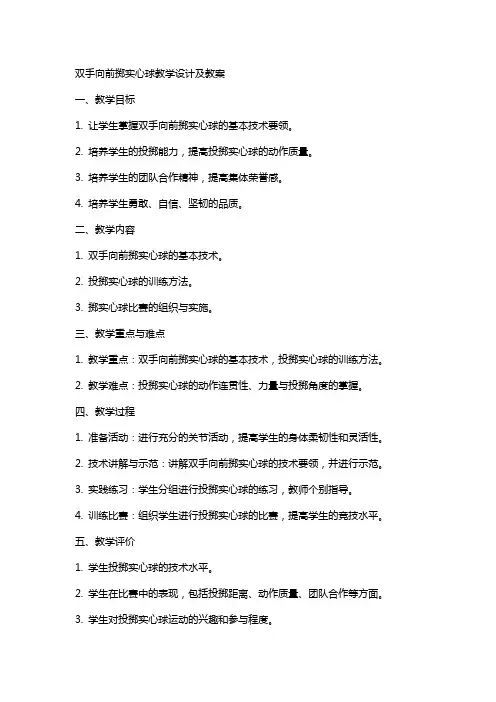 双手向前掷实心球教学设计及教案

一、教学目标

1. 让学生掌握双手向前掷实心球的基本技术要领。

2. 培养学生的投掷能力，提高投掷实心球的动作质量。

3. 培养学生的团队合作精神，提高集体荣誉感。

4. 培养学生勇敢、自信、坚韧的品质。

二、教学内容

1. 双手向前掷实心球的基本技术。

2. 投掷实心球的训练方法。

3. 掷实心球比赛的组织与实施。

三、教学重点与难点

1. 教学重点：双手向前掷实心球的基本技术，投掷实心球的训练方法。

2. 教学难点：投掷实心球的动作连贯性、力量与投掷角度的掌握。

四、教学过程

1. 准备活动：进行充分的关节活动，提高学生的身体柔韧性和灵活性。

2. 技术讲解与示范：讲解双手向前掷实心球的技术要领，并进行示范。

3. 实践练习：学生分组进行投掷实心球的练习，教师个别指导。

4. 训练比赛：组织学生进行投掷实心球的比赛，提高学生的竞技水平。

五、教学评价

1. 学生投掷实心球的技术水平。

2. 学生在比赛中的表现，包括投掷距离、动作质量、团队合作等方面。

3. 学生对投掷实心球运动的兴趣和参与程度。